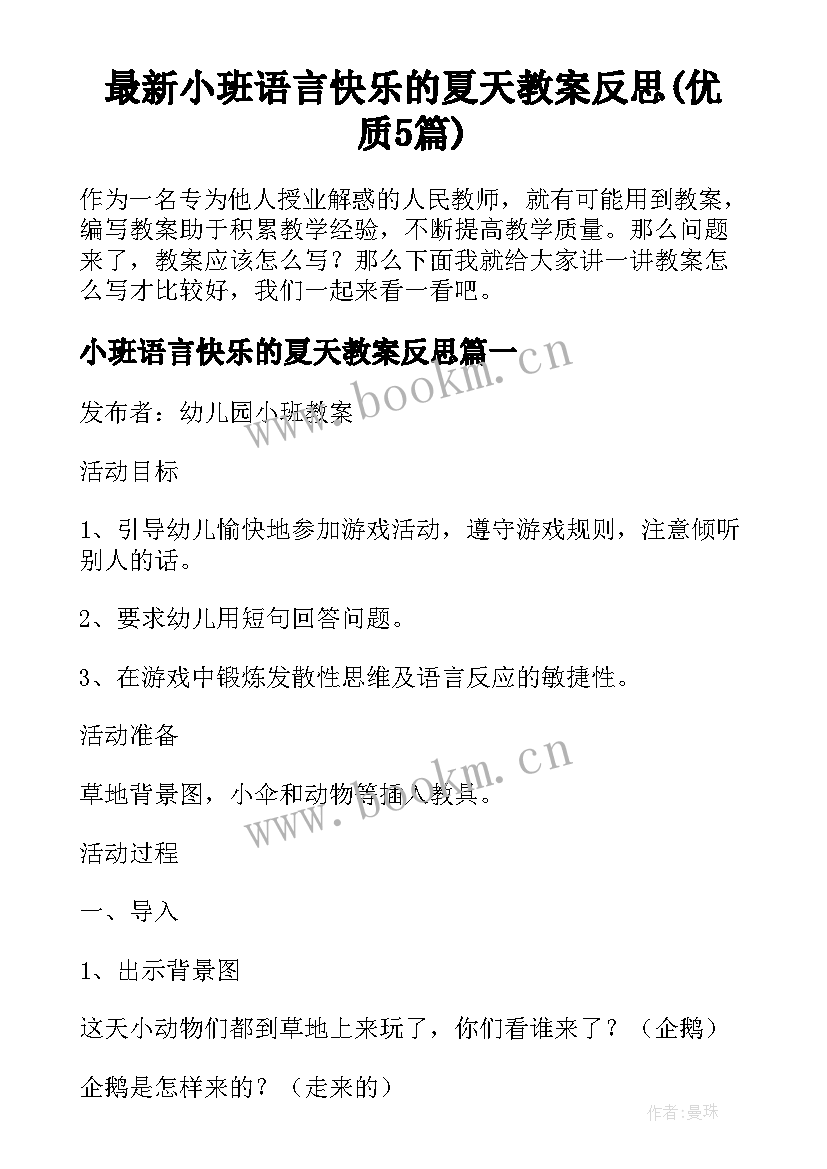 最新小班语言快乐的夏天教案反思(优质5篇)

作为一名专为他人授业解惑的人民教师，就有可能用到教案，编写教案助于积累教学经验，不断提高教学质量。那么问题来了，教案应该怎么写？那么下面我就给大家讲一讲教案怎么写才比较好，我们一起来看一看吧。

小班语言快乐的夏天教案反思篇一

www.bookm.cn

发布者：幼儿园小班教案

活动目标

1、引导幼儿愉快地参加游戏活动，遵守游戏规则，注意倾听别人的话。

2、要求幼儿用短句回答问题。

3、在游戏中锻炼发散性思维及语言反应的敏捷性。

活动准备

www.bookm.cn

草地背景图，小伞和动物等插入教具。

活动过程

一、导入

1、出示背景图

这天小动物们都到草地上来玩了，你们看谁来了？（企鹅）

企鹅是怎样来的？（走来的）

作者：曼珠